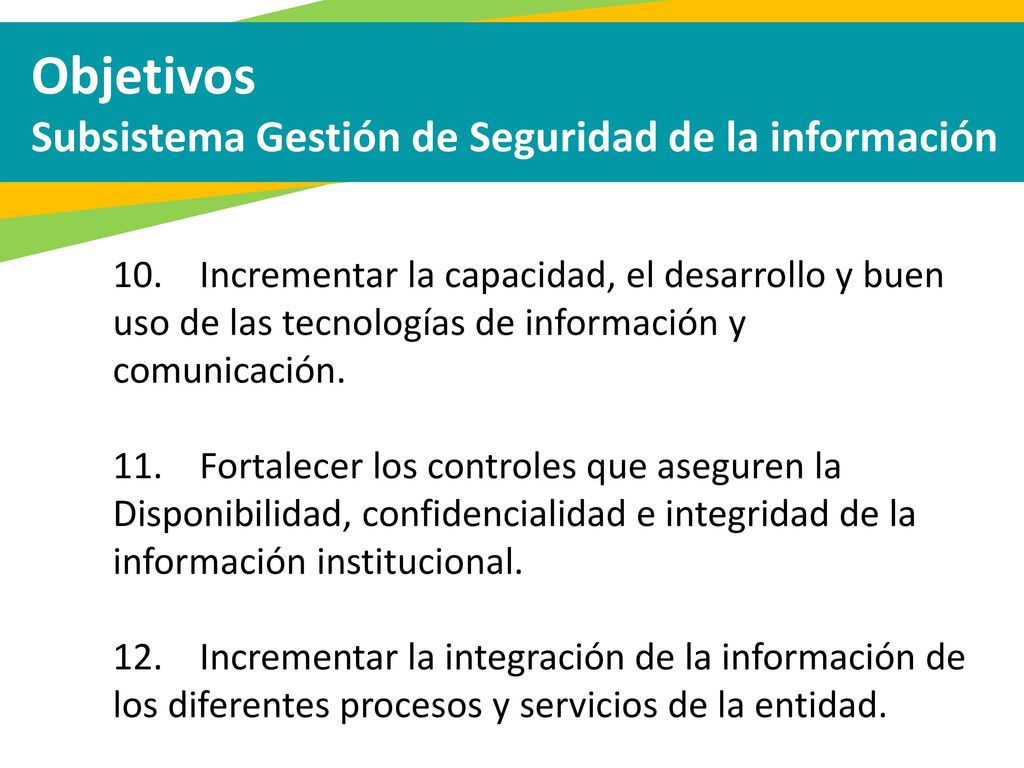 Objetivos
Subsistema Gestión de Seguridad de la información

10. Incrementar la capacidad, el desarrollo y buen uso de las tecnologías de información y comunicación.

11. Fortalecer los controles que aseguren la Disponibilidad, confidencialidad e integridad de la información institucional.

12. Incrementar la integración de la información de los diferentes procesos y servicios de la entidad.